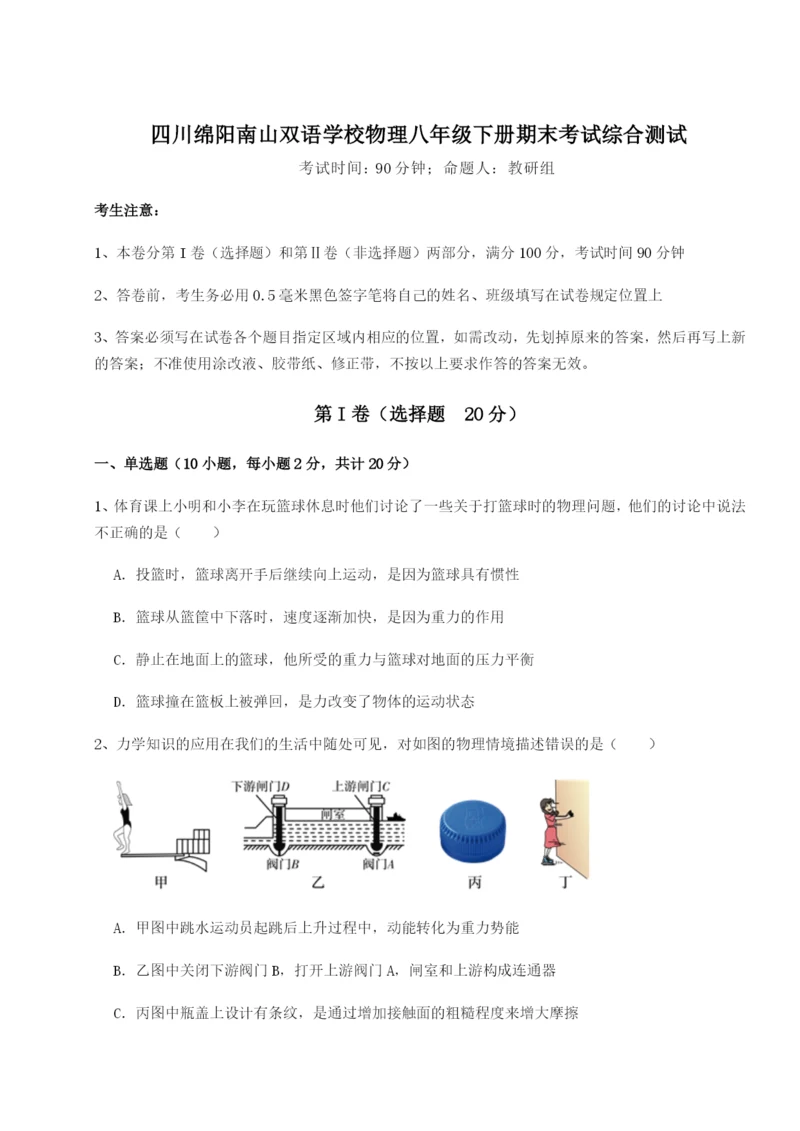 四川绵阳南山双语学校物理八年级下册期末考试综合测试

考试时间：90 分钟；命题人：教研组

考生注意：

1、本卷分第 I 卷（选择题）和第Ⅱ卷（非选择题）两部分，满分 100 分，考试时间 90 分钟

2、答卷前，考生务必用 0.5 毫米黑色签字笔将自己的姓名、班级填写在试卷规定位置上

3、答案必须写在试卷各个题目指定区域内相应的位置，如需改动，先划掉原来的答案，然后再写上新的答案；不准使用涂改液、胶带纸、修正带，不按以上要求作答的答案无效。

第 I 卷（选择题 20 分）

一、单选题（10 小题，每小题 2 分，共计 20 分）

1、体育课上小明和小李在玩篮球休息时他们讨论了一些关于打篮球时的物理问题，他们的讨论中说法不正确的是（ ）

A. 投篮时，篮球离开手后继续向上运动，是因为篮球具有惯性

B. 篮球从篮筐中下落时，速度逐渐加快，是因为重力的作用

C. 静止在地面上的篮球，他所受的重力与篮球对地面的压力平衡

D. 篮球撞在篮板上被弹回，是力改变了物体的运动状态

2、力学知识的应用在我们的生活中随处可见，对如图的物理情境描述错误的是（ ）

下游闸门D 上游闸门C 闸室 阀门B 阀门A

甲 乙 丙 丁

A. 甲图中跳水运动员起跳后上升过程中，动能转化为重力势能

B. 乙图中关闭下游阀门 B，打开上游阀门 A，闸室和上游构成连通器

C. 丙图中瓶盖上设计有条纹，是通过增加接触面的粗糙程度来增大摩擦